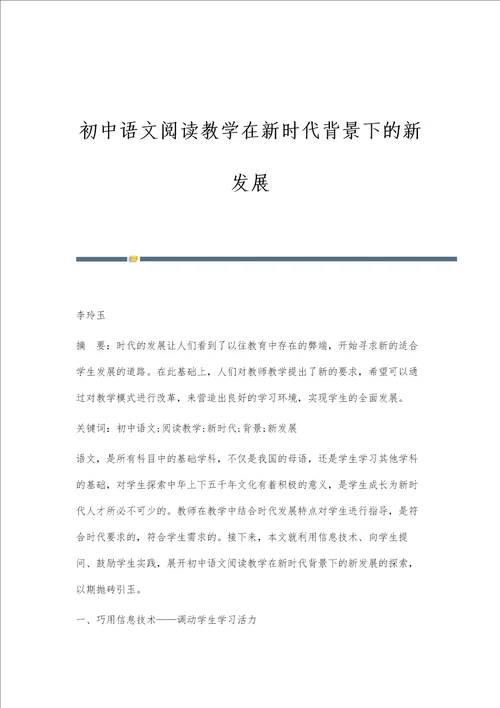 初中语文阅读教学在新时代背景下的新发展

李玲玉

摘　要：时代的发展让人们看到了以往教育中存在的弊端，开始寻求新的适合学生发展的道路。在此基础上，人们对教师教学提出了新的要求，希望可以通过对教学模式进行改革，来营造出良好的学习环境，实现学生的全面发展。

关键词：初中语文;阅读教学;新时代;背景;新发展

语文，是所有科目中的基础学科，不仅是我国的母语，还是学生学习其他学科的基础，对学生探索中华上下五千年文化有着积极的意义，是学生成长为新时代人才所必不可少的。教师在教学中结合时代发展特点对学生进行指导，是符合时代要求的，符合学生需求的。接下来，本文就利用信息技术、向学生提问、鼓励学生实践，展开初中语文阅读教学在新时代背景下的新发展的探索，以期抛砖引玉。

一、巧用信息技术——调动学生学习活力